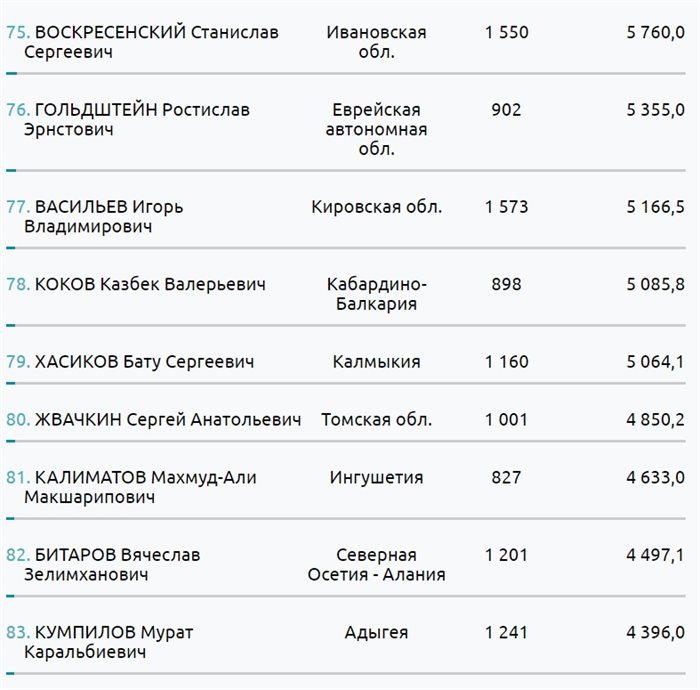 | | | | |
|---|---|---|---|
| 75. ВОСКРЕСЕНСКИЙ Станислав Сергеевич | Ивановская обл. | 1 550 | 5 760,0 |
| 76. ГОЛЬДШТЕЙН Ростислав Эрнстович | Еврейская автономная обл. | 902 | 5 355,0 |
| 77. ВАСИЛЬЕВ Игорь Владимирович | Кировская обл. | 1 573 | 5 166,5 |
| 78. КОКОВ Казбек Валерьевич | Кабардино-Балкария | 898 | 5 085,8 |
| 79. ХАСИКОВ Бату Сергеевич | Калмыкия | 1 160 | 5 064,1 |
| 80. ЖВАЧКИН Сергей Анатольевич | Томская обл. | 1 001 | 4 850,2 |
| 81. КАЛИМАТОВ Махмуд-Али Макшарипович | Ингушетия | 827 | 4 633,0 |
| 82. БИТАРОВ Вячеслав Зелимханович | Северная Осетия - Алания | 1 201 | 4 497,1 |
| 83. КУМПИЛОВ Мурат Каральбиевич | Адыгея | 1 241 | 4 396,0 |